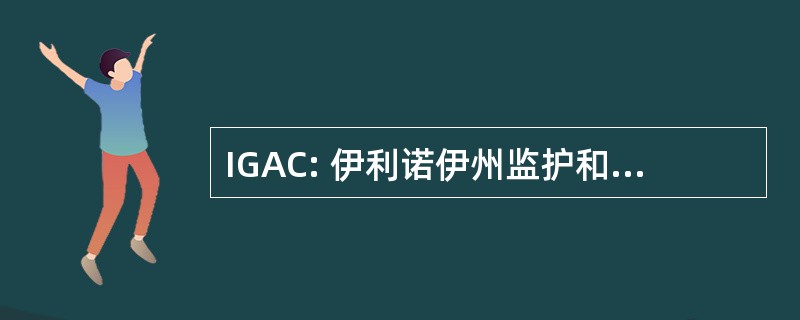 IGAC: 伊利诺伊州监护和...